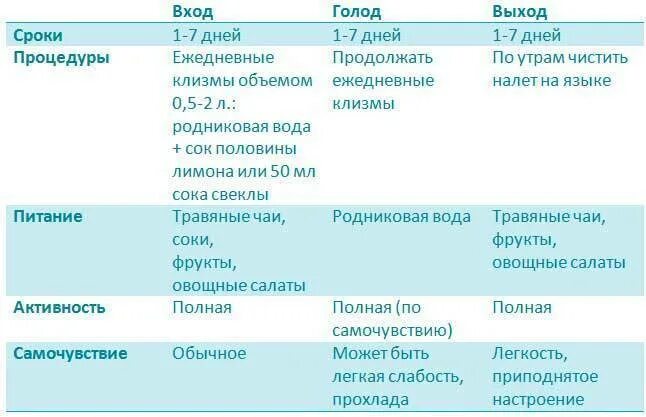 |  | Вход | Голод | Выход |
|---|---|---|---|
| Сроки | 1-7 дней | 1-7 дней | 1-7 дней |
| Процедуры | Ежедневные клизмы объемом 0,5-2 л.: родниковая вода + сок половины лимона или 50 мл сока свеклы | Продолжать ежедневные клизмы | По утрам чистить налет на языке |
| Питание | Травяные чаи, соки, фрукты, овощные салаты | Родниковая вода | Травяные чаи, фрукты, овощные салаты |
| Активность | Полная | Полная (по самочувствию) | Полная |
| Самочувствие | Обычное | Может быть легкая слабость, прохлада | Легкость, приподнятое настроение |